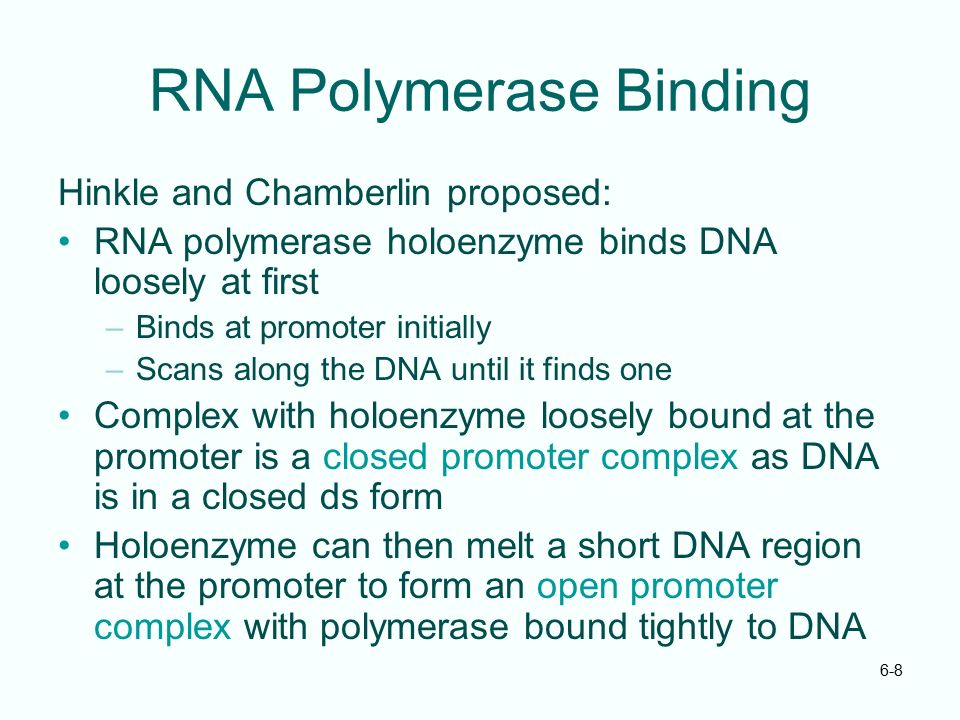 RNA Polymerase Binding

Hinkle and Chamberlin proposed:

• RNA polymerase holoenzyme binds DNA loosely at first
 – Binds at promoter initially
 – Scans along the DNA until it finds one
• Complex with holoenzyme loosely bound at the promoter is a closed promoter complex as DNA is in a closed ds form
• Holoenzyme can then melt a short DNA region at the promoter to form an open promoter complex with polymerase bound tightly to DNA

6-8